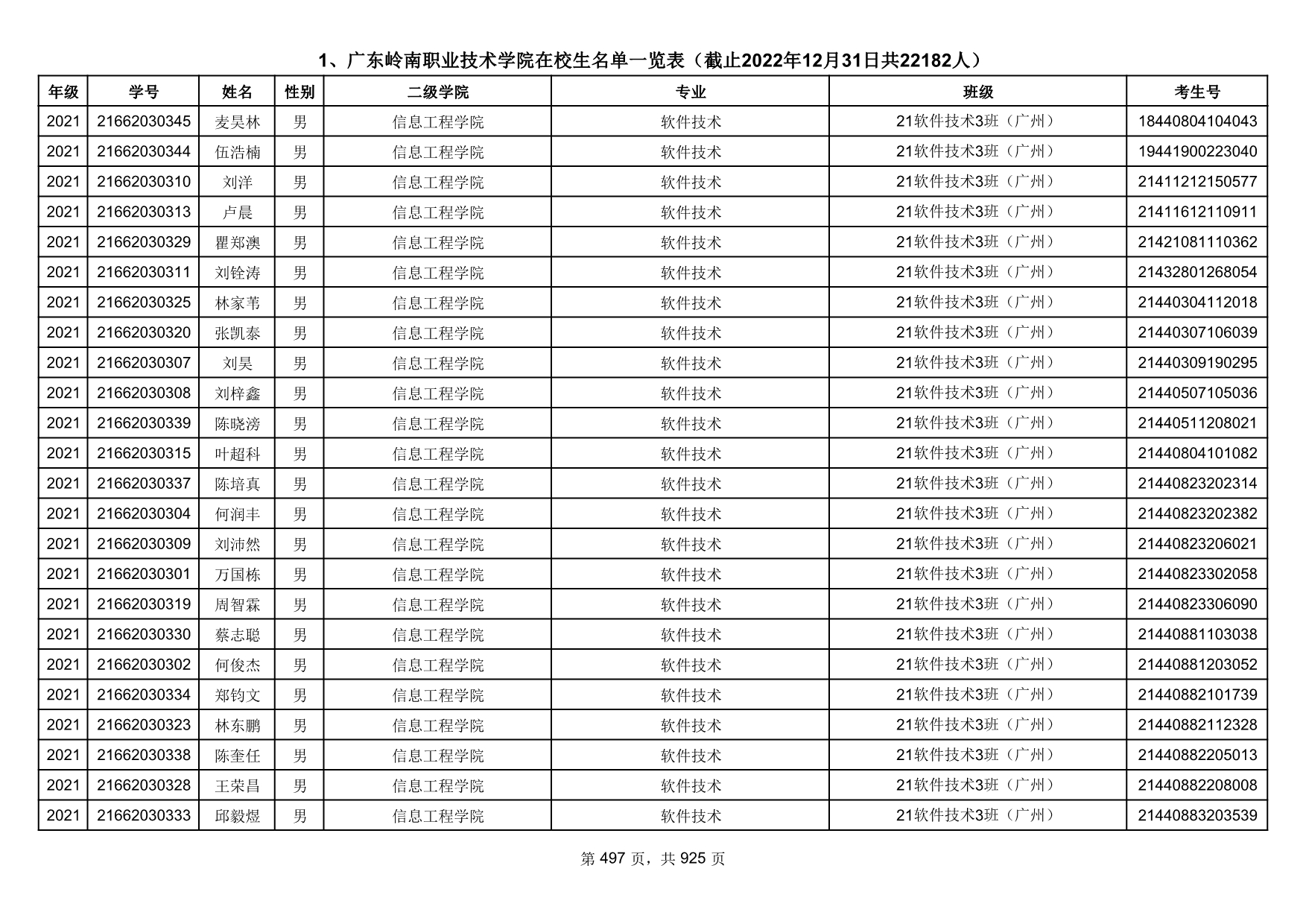 1、广东岭南职业技术学院在校生名单一览表（截止2022年12月31日共22182人）

| 年级 | 学号 | 姓名 | 性别 | 二级学院 | 专业 | 班级 | 考生号 |
|---|---|---|---|---|---|---|---|
| 2021 | 21662030345 | 麦昊林 | 男 | 信息工程学院 | 软件技术 | 21软件技术3班（广州） | 18440804104043 |
| 2021 | 21662030344 | 伍浩楠 | 男 | 信息工程学院 | 软件技术 | 21软件技术3班（广州） | 19441900223040 |
| 2021 | 21662030310 | 刘洋 | 男 | 信息工程学院 | 软件技术 | 21软件技术3班（广州） | 21411212150577 |
| 2021 | 21662030313 | 卢晨 | 男 | 信息工程学院 | 软件技术 | 21软件技术3班（广州） | 21411612110911 |
| 2021 | 21662030329 | 瞿郑澳 | 男 | 信息工程学院 | 软件技术 | 21软件技术3班（广州） | 21421081110362 |
| 2021 | 21662030311 | 刘铨涛 | 男 | 信息工程学院 | 软件技术 | 21软件技术3班（广州） | 21432801268054 |
| 2021 | 21662030325 | 林家苇 | 男 | 信息工程学院 | 软件技术 | 21软件技术3班（广州） | 21440304112018 |
| 2021 | 21662030320 | 张凯泰 | 男 | 信息工程学院 | 软件技术 | 21软件技术3班（广州） | 21440307106039 |
| 2021 | 21662030307 | 刘昊 | 男 | 信息工程学院 | 软件技术 | 21软件技术3班（广州） | 21440309190295 |
| 2021 | 21662030308 | 刘梓鑫 | 男 | 信息工程学院 | 软件技术 | 21软件技术3班（广州） | 21440507105036 |
| 2021 | 21662030339 | 陈晓滂 | 男 | 信息工程学院 | 软件技术 | 21软件技术3班（广州） | 21440511208021 |
| 2021 | 21662030315 | 叶超科 | 男 | 信息工程学院 | 软件技术 | 21软件技术3班（广州） | 21440804101082 |
| 2021 | 21662030337 | 陈培真 | 男 | 信息工程学院 | 软件技术 | 21软件技术3班（广州） | 21440823202314 |
| 2021 | 21662030304 | 何润丰 | 男 | 信息工程学院 | 软件技术 | 21软件技术3班（广州） | 21440823202382 |
| 2021 | 21662030309 | 刘沛然 | 男 | 信息工程学院 | 软件技术 | 21软件技术3班（广州） | 21440823206021 |
| 2021 | 21662030301 | 万国栋 | 男 | 信息工程学院 | 软件技术 | 21软件技术3班（广州） | 21440823302058 |
| 2021 | 21662030319 | 周智霖 | 男 | 信息工程学院 | 软件技术 | 21软件技术3班（广州） | 21440823306090 |
| 2021 | 21662030330 | 蔡志聪 | 男 | 信息工程学院 | 软件技术 | 21软件技术3班（广州） | 21440881103038 |
| 2021 | 21662030302 | 何俊杰 | 男 | 信息工程学院 | 软件技术 | 21软件技术3班（广州） | 21440881203052 |
| 2021 | 21662030334 | 郑钧文 | 男 | 信息工程学院 | 软件技术 | 21软件技术3班（广州） | 21440882101739 |
| 2021 | 21662030323 | 林东鹏 | 男 | 信息工程学院 | 软件技术 | 21软件技术3班（广州） | 21440882112328 |
| 2021 | 21662030338 | 陈奎任 | 男 | 信息工程学院 | 软件技术 | 21软件技术3班（广州） | 21440882205013 |
| 2021 | 21662030328 | 王荣昌 | 男 | 信息工程学院 | 软件技术 | 21软件技术3班（广州） | 21440882208008 |
| 2021 | 21662030333 | 邱毅煜 | 男 | 信息工程学院 | 软件技术 | 21软件技术3班（广州） | 21440883203539 |

第 497 页，共 925 页